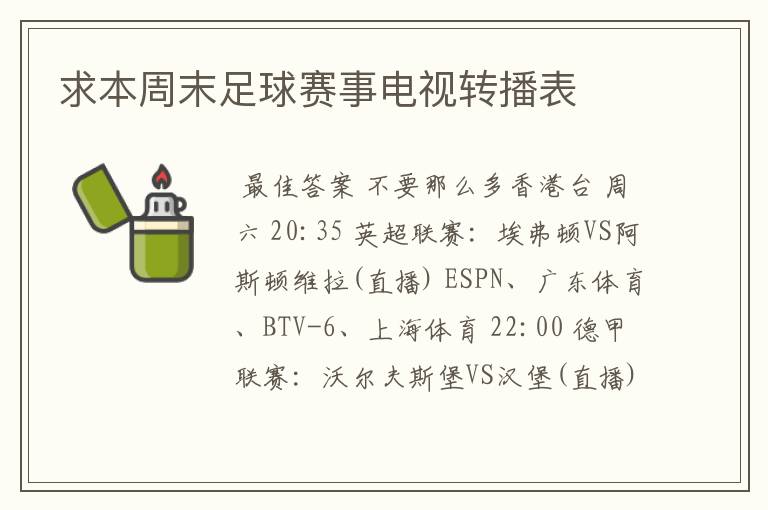 求本周末足球赛事电视转播表

最佳答案 不要那么多香港台 周六 20:35 英超联赛: 埃弗顿VS阿斯顿维拉(直播) ESPN、广东体育、BTV-6、上海体育 22:00 德甲联赛: 沃尔夫斯堡VS汉堡(直播)